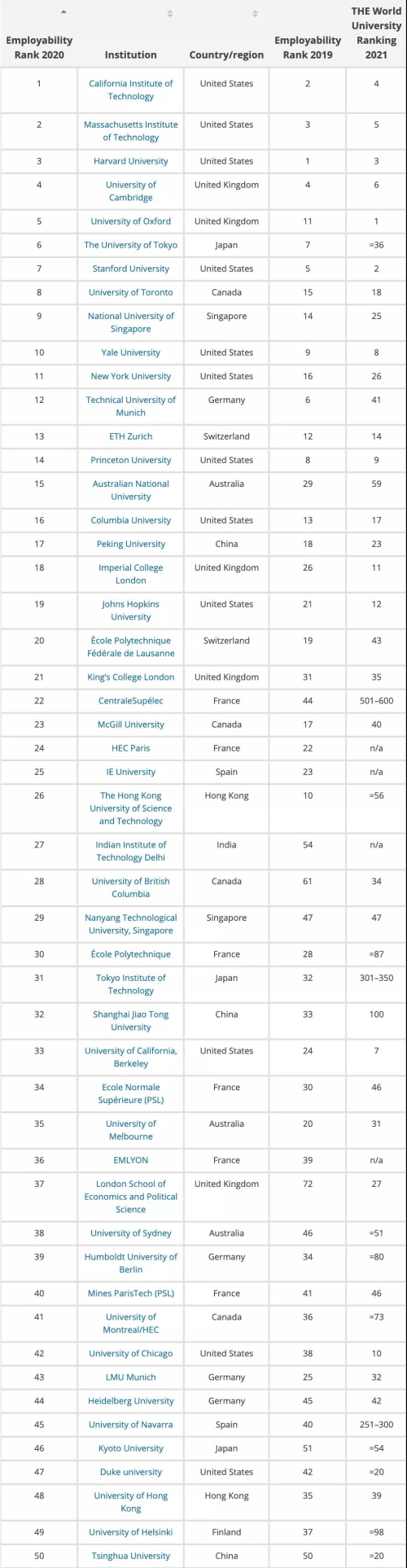 | Employability Rank 2020 | Institution | Country/region | Employability Rank 2019 | THE World University Ranking 2021 |
|---|---|---|---|---|
| 1 | California Institute of Technology | United States | 2 | 4 |
| 2 | Massachusetts Institute of Technology | United States | 3 | 5 |
| 3 | Harvard University | United States | 1 | 3 |
| 4 | University of Cambridge | United Kingdom | 4 | 6 |
| 5 | University of Oxford | United Kingdom | 11 | 1 |
| 6 | The University of Tokyo | Japan | 7 | =36 |
| 7 | Stanford University | United States | 5 | 2 |
| 8 | University of Toronto | Canada | 15 | 18 |
| 9 | National University of Singapore | Singapore | 14 | 25 |
| 10 | Yale University | United States | 9 | 8 |
| 11 | New York University | United States | 16 | 26 |
| 12 | Technical University of Munich | Germany | 6 | 41 |
| 13 | ETH Zurich | Switzerland | 12 | 14 |
| 14 | Princeton University | United States | 8 | 9 |
| 15 | Australian National University | Australia | 29 | 59 |
| 16 | Columbia University | United States | 13 | 17 |
| 17 | Peking University | China | 18 | 23 |
| 18 | Imperial College London | United Kingdom | 26 | 11 |
| 19 | Johns Hopkins University | United States | 21 | 12 |
| 20 | École Polytechnique Fédérale de Lausanne | Switzerland | 19 | 43 |
| 21 | King's College London | United Kingdom | 31 | 35 |
| 22 | CentraleSupélec | France | 44 | 501–600 |
| 23 | McGill University | Canada | 17 | 40 |
| 24 | HEC Paris | France | 22 | n/a |
| 25 | IE University | Spain | 23 | n/a |
| 26 | The Hong Kong University of Science and Technology | Hong Kong | 10 | =56 |
| 27 | Indian Institute of Technology Delhi | India | 54 | n/a |
| 28 | University of British Columbia | Canada | 61 | 34 |
| 29 | Nanyang Technological University, Singapore | Singapore | 47 | 47 |
| 30 | École Polytechnique | France | 28 | =87 |
| 31 | Tokyo Institute of Technology | Japan | 32 | 301–350 |
| 32 | Shanghai Jiao Tong University | China | 33 | 100 |
| 33 | University of California, Berkeley | United States | 24 | 7 |
| 34 | Ecole Normale Supérieure (PSL) | France | 30 | 46 |
| 35 | University of Melbourne | Australia | 20 | 31 |
| 36 | EMLYON | France | 39 | n/a |
| 37 | London School of Economics and Political Science | United Kingdom | 72 | 27 |
| 38 | University of Sydney | Australia | 46 | =51 |
| 39 | Humboldt University of Berlin | Germany | 34 | =80 |
| 40 | Mines ParisTech (PSL) | France | 41 | 46 |
| 41 | University of Montreal/HEC | Canada | 36 | =73 |
| 42 | University of Chicago | United States | 38 | 10 |
| 43 | LMU Munich | Germany | 25 | 32 |
| 44 | Heidelberg University | Germany | 45 | 42 |
| 45 | University of Navarra | Spain | 40 | 251–300 |
| 46 | Kyoto University | Japan | 51 | =54 |
| 47 | Duke university | United States | 42 | =20 |
| 48 | University of Hong Kong | Hong Kong | 35 | 39 |
| 49 | University of Helsinki | Finland | 37 | =98 |
| 50 | Tsinghua University | China | 50 | =20 |